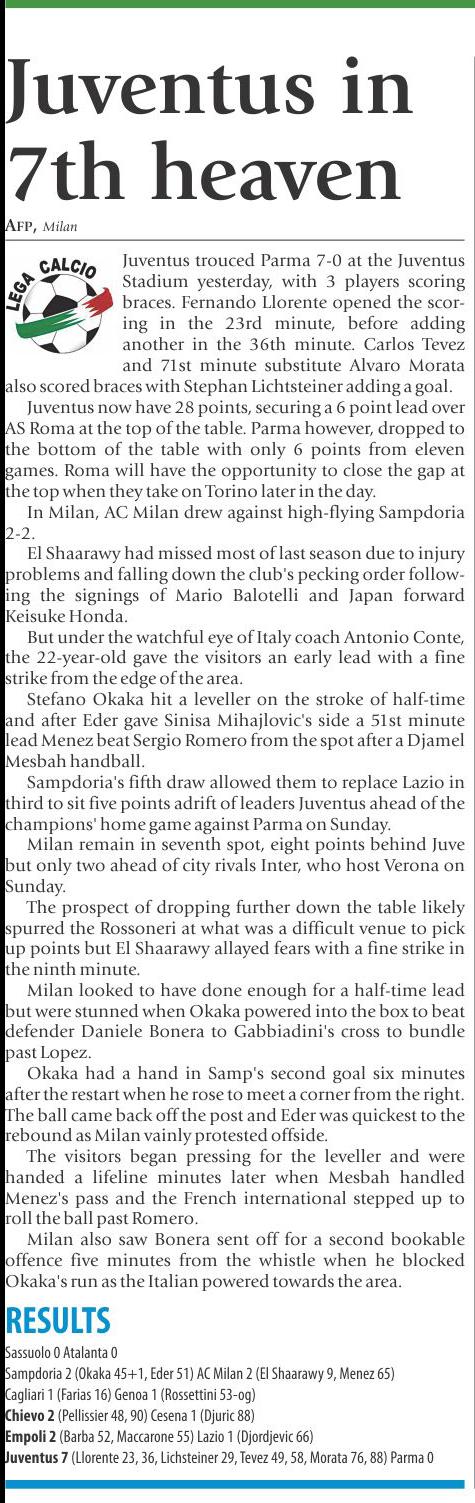 Juventus in 7th heaven

AFP, Milan

LEGA CALCIO

Juventus trouced Parma 7-0 at the Juventus Stadium yesterday, with 3 players scoring braces. Fernando Llorente opened the scoring in the 23rd minute, before adding another in the 36th minute. Carlos Tevez and 71st minute substitute Alvaro Morata also scored braces with Stephan Lichtsteiner adding a goal.

Juventus now have 28 points, securing a 6 point lead over AS Roma at the top of the table. Parma however, dropped to the bottom of the table with only 6 points from eleven games. Roma will have the opportunity to close the gap at the top when they take on Torino later in the day.

In Milan, AC Milan drew against high-flying Sampdoria 2-2.

El Shaarawy had missed most of last season due to injury problems and falling down the club's pecking order following the signings of Mario Balotelli and Japan forward Keisuke Honda.

But under the watchful eye of Italy coach Antonio Conte, the 22-year-old gave the visitors an early lead with a fine strike from the edge of the area.

Stefano Okaka hit a leveller on the stroke of half-time and after Eder gave Sinisa Mihajlovic's side a 51st minute lead Menez beat Sergio Romero from the spot after a Djamel Mesbah handball.

Sampdoria's fifth draw allowed them to replace Lazio in third to sit five points adrift of leaders Juventus ahead of the champions' home game against Parma on Sunday.

Milan remain in seventh spot, eight points behind Juve but only two ahead of city rivals Inter, who host Verona on Sunday.

The prospect of dropping further down the table likely spurred the Rossoneri at what was a difficult venue to pick up points but El Shaarawy allayed fears with a fine strike in the ninth minute.

Milan looked to have done enough for a half-time lead but were stunned when Okaka powered into the box to beat defender Daniele Bonera to Gabbiadini's cross to bundle past Lopez.

Okaka had a hand in Samp's second goal six minutes after the restart when he rose to meet a corner from the right. The ball came back off the post and Eder was quickest to the rebound as Milan vainly protested offside.

The visitors began pressing for the leveller and were handed a lifeline minutes later when Mesbah handled Menez's pass and the French international stepped up to roll the ball past Romero.

Milan also saw Bonera sent off for a second bookable offence five minutes from the whistle when he blocked Okaka's run as the Italian powered towards the area.

RESULTS
Sassuolo 0 Atalanta 0
Sampdoria 2 (Okaka 45+1, Eder 51) AC Milan 2 (El Shaarawy 9, Menez 65)
Cagliari 1 (Farias 16) Genoa 1 (Rossettini 53-og)
Chievo 2 (Pellissier 48, 90) Cesena 1 (Djuric 88)
Empoli 2 (Barba 52, Maccarone 55) Lazio 1 (Djordjevic 66)
Juventus 7 (Llorente 23, 36, Lichsteiner 29, Tevez 49, 58, Morata 76, 88) Parma 0